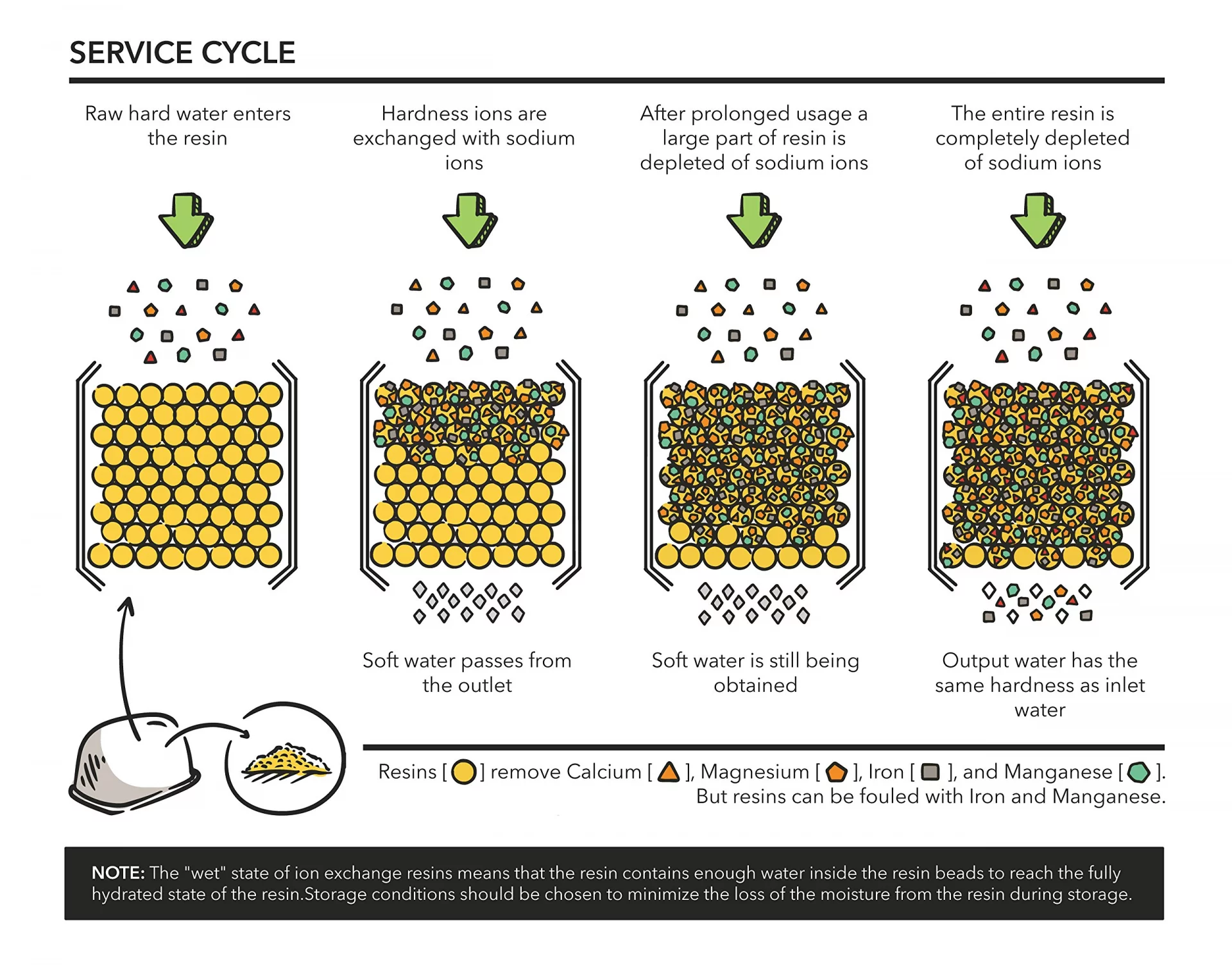 SERVICE CYCLE

Raw hard water enters the resin

Hardness ions are exchanged with sodium ions

After prolonged usage a large part of resin is depleted of sodium ions

The entire resin is completely depleted of sodium ions

Soft water passes from the outlet

Soft water is still being obtained

Output water has the same hardness as inlet water

Resins [ ] remove Calcium [ ], Magnesium [ ], Iron [ ], and Manganese [ ]. But resins can be fouled with Iron and Manganese.

NOTE: The "wet" state of ion exchange resins means that the resin contains enough water inside the resin beads to reach the fully hydrated state of the resin.Storage conditions should be chosen to minimize the loss of the moisture from the resin during storage.